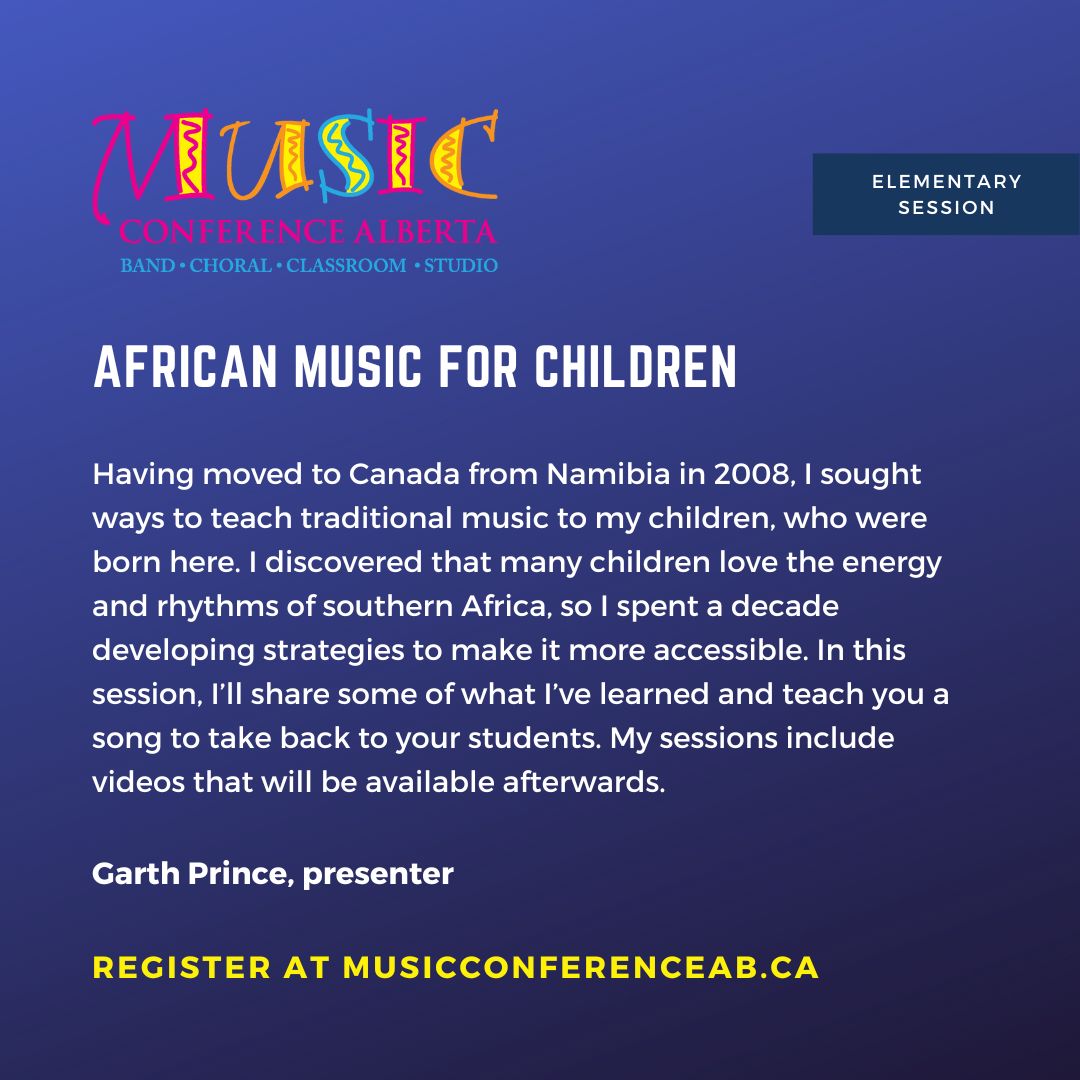 MUSIC
CONFERENCE ALBERTA
BAND • CHORAL • CLASSROOM • STUDIO

ELEMENTARY SESSION

AFRICAN MUSIC FOR CHILDREN

Having moved to Canada from Namibia in 2008, I sought ways to teach traditional music to my children, who were born here. I discovered that many children love the energy and rhythms of southern Africa, so I spent a decade developing strategies to make it more accessible. In this session, I'll share some of what I've learned and teach you a song to take back to your students. My sessions include videos that will be available afterwards.

Garth Prince, presenter

REGISTER AT MUSICCONFERENCEAB.CA